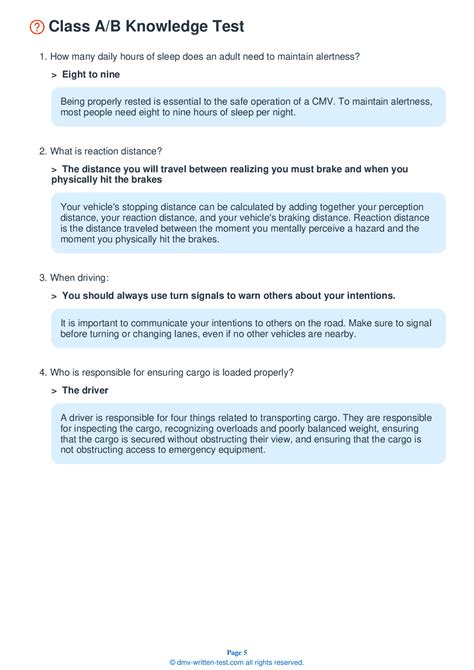 Class A/B Knowledge Test

1. How many daily hours of sleep does an adult need to maintain alertness?

> Eight to nine

Being properly rested is essential to the safe operation of a CMV. To maintain alertness, most people need eight to nine hours of sleep per night.

2. What is reaction distance?

> The distance you will travel between realizing you must brake and when you physically hit the brakes

Your vehicle's stopping distance can be calculated by adding together your perception distance, your reaction distance, and your vehicle's braking distance. Reaction distance is the distance traveled between the moment you mentally perceive a hazard and the moment you physically hit the brakes.

3. When driving:

> You should always use turn signals to warn others about your intentions.

It is important to communicate your intentions to others on the road. Make sure to signal before turning or changing lanes, even if no other vehicles are nearby.

4. Who is responsible for ensuring cargo is loaded properly?

> The driver

A driver is responsible for four things related to transporting cargo. They are responsible for inspecting the cargo, recognizing overloads and poorly balanced weight, ensuring that the cargo is secured without obstructing their view, and ensuring that the cargo is not obstructing access to emergency equipment.

Page 5
© dmv-written-test.com all rights reserved.